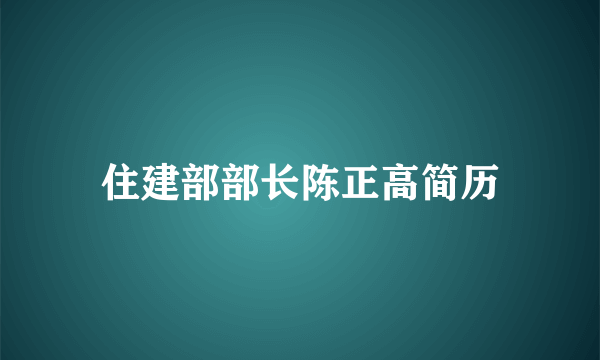 住建部部长陈正高简历